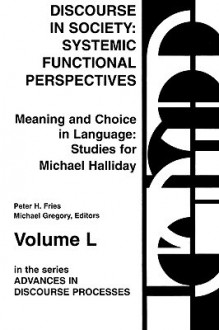 DISCOURSE IN SOCIETY: SYSTEMIC FUNCTIONAL PERSPECTIVES

Meaning and Choice in Language: Studies for Michael Halliday

Peter H. Fries
Michael Gregory, Editors

Volume L

in the series
ADVANCES IN DISCOURSE PROCESSES